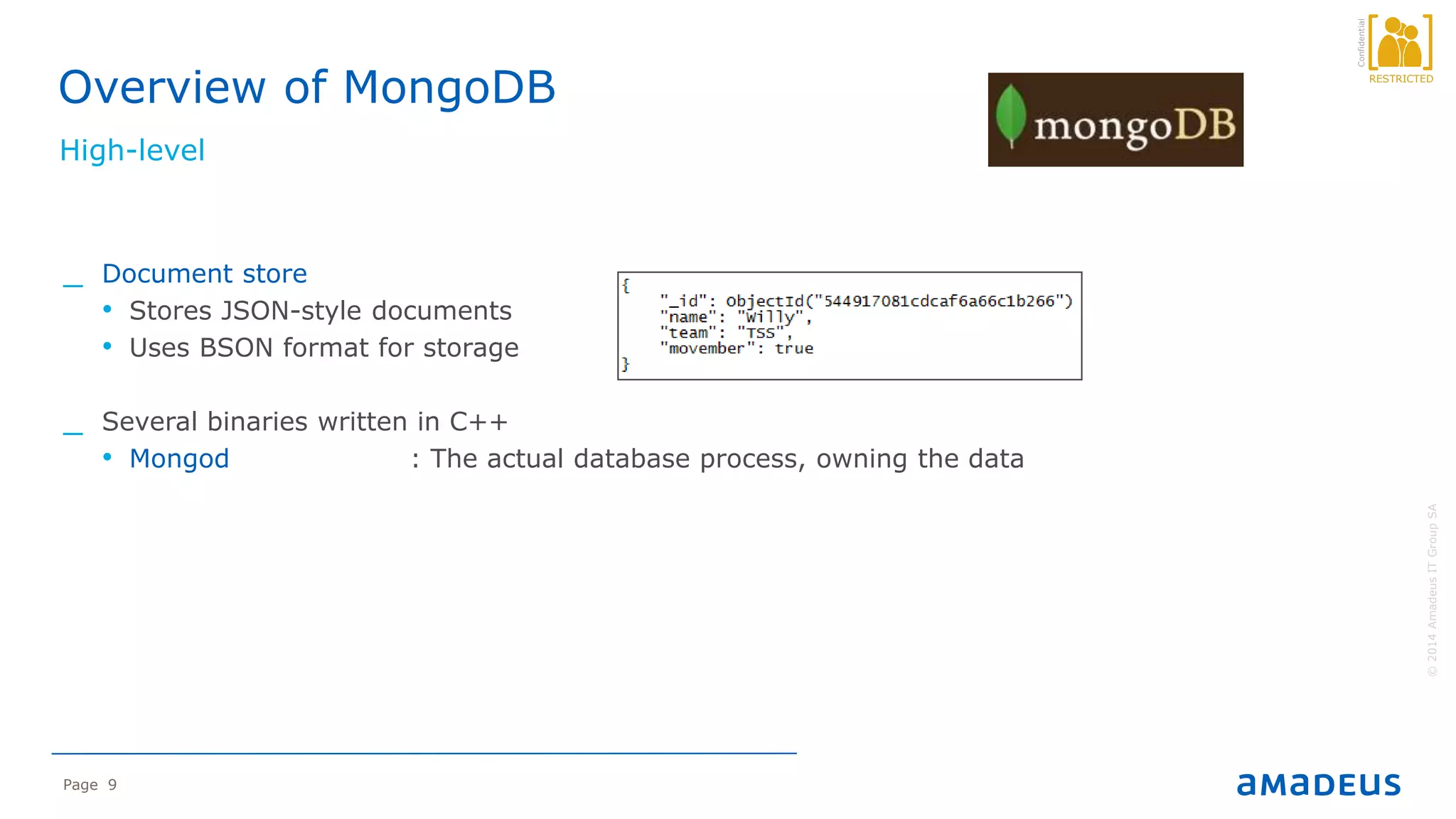 Confidential
RESTRICTED

Overview of MongoDB

High-level

mongoDB

_ Document store
• Stores JSON-style documents
• Uses BSON format for storage

{
"_id": ObjectId("544917081cdcaf6a66c1b266")
"name": "Willy",
"team": "TSS",
"movember": true
}

_ Several binaries written in C++
• Mongod : The actual database process, owning the data

© 2014 Amadeus IT Group SA

Page 9

amadeus